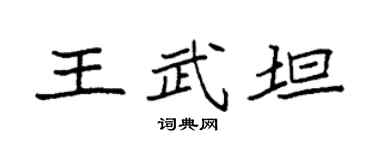 王武坦

词典网